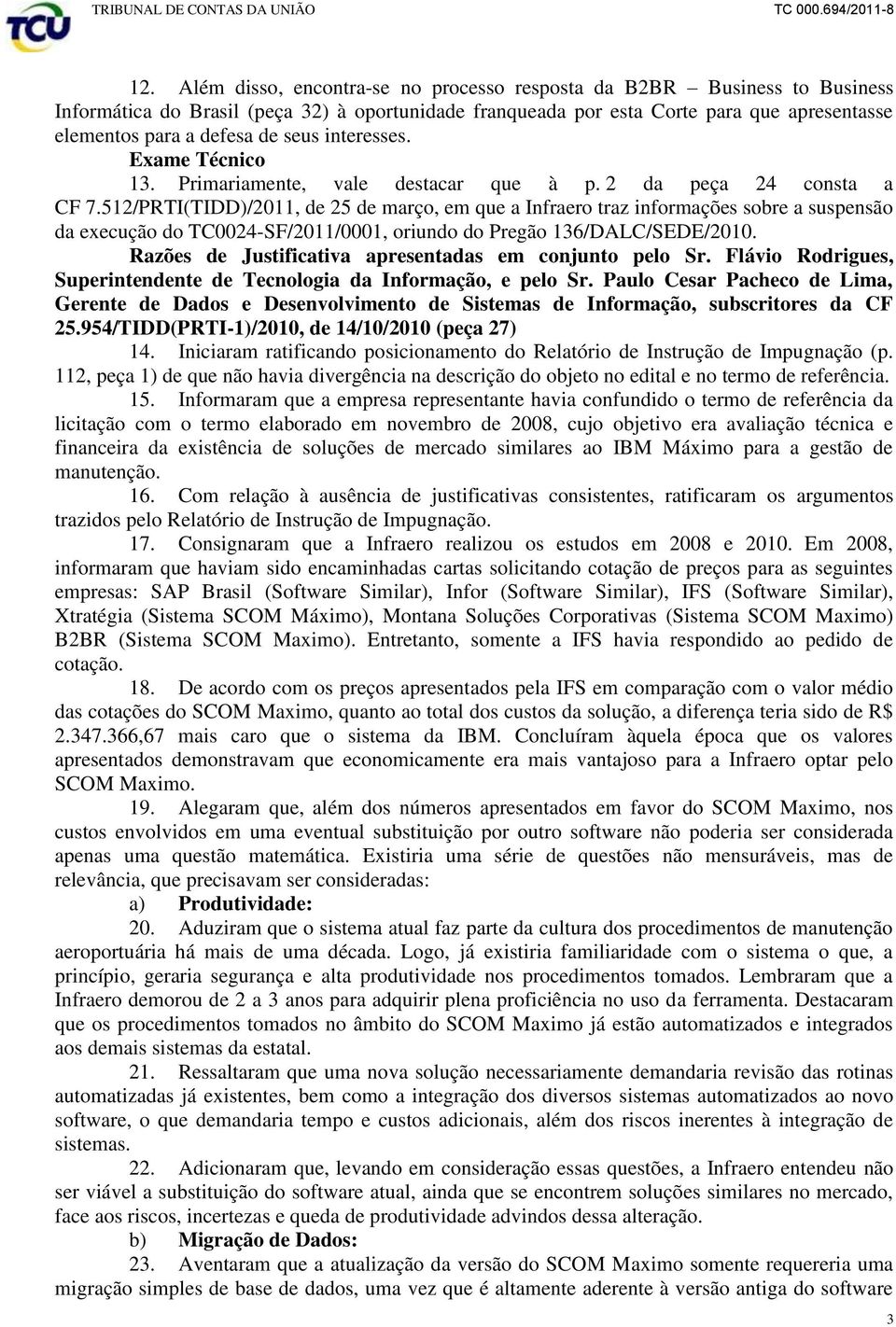 TCU

TRIBUNAL DE CONTAS DA UNIÃO

TC 000.694/2011-8

12. Além disso, encontra-se no processo resposta da B2BR – Business to Business Informática do Brasil (peça 32) à oportunidade franqueada por esta Corte para que apresentasse elementos para a defesa de seus interesses.

Exame Técnico

13. Primariamente, vale destacar que à p. 2 da peça 24 consta a CF 7.512/PRTI(TIDD)/2011, de 25 de março, em que a Infraero traz informações sobre a suspensão da execução do TC0024-SF/2011/0001, oriundo do Pregão 136/DALC/SEDE/2010.

Razões de Justificativa apresentadas em conjunto pelo Sr. Flávio Rodrigues, Superintendente de Tecnologia da Informação, e pelo Sr. Paulo Cesar Pacheco de Lima, Gerente de Dados e Desenvolvimento de Sistemas de Informação, subscritores da CF 25.954/TIDD(PRTI-1)/2010, de 14/10/2010 (peça 27)

14. Iniciaram ratificando posicionamento do Relatório de Instrução de Impugnação (p. 112, peça 1) de que não havia divergência na descrição do objeto no edital e no termo de referência.

15. Informaram que a empresa representante havia confundido o termo de referência da licitação com o termo elaborado em novembro de 2008, cujo objetivo era avaliação técnica e financeira da existência de soluções de mercado similares ao IBM Máximo para a gestão de manutenção.

16. Com relação à ausência de justificativas consistentes, ratificaram os argumentos trazidos pelo Relatório de Instrução de Impugnação.

17. Consignaram que a Infraero realizou os estudos em 2008 e 2010. Em 2008, informaram que haviam sido encaminhadas cartas solicitando cotação de preços para as seguintes empresas: SAP Brasil (Software Similar), Infor (Software Similar), IFS (Software Similar), Xtratégia (Sistema SCOM Máximo), Montana Soluções Corporativas (Sistema SCOM Maximo) B2BR (Sistema SCOM Maximo). Entretanto, somente a IFS havia respondido ao pedido de cotação.

18. De acordo com os preços apresentados pela IFS em comparação com o valor médio das cotações do SCOM Maximo, quanto ao total dos custos da solução, a diferença teria sido de R$ 2.347.366,67 mais caro que o sistema da IBM. Concluíram àquela época que os valores apresentados demonstravam que economicamente era mais vantajoso para a Infraero optar pelo SCOM Maximo.

19. Alegaram que, além dos números apresentados em favor do SCOM Maximo, nos custos envolvidos em uma eventual substituição por outro software não poderia ser considerada apenas uma questão matemática. Existiria uma série de questões não mensuráveis, mas de relevância, que precisavam ser consideradas:

a) Produtividade:

20. Aduziram que o sistema atual faz parte da cultura dos procedimentos de manutenção aeroportuária há mais de uma década. Logo, já existiria familiaridade com o sistema o que, a princípio, geraria segurança e alta produtividade nos procedimentos tomados. Lembraram que a Infraero demorou de 2 a 3 anos para adquirir plena proficiência no uso da ferramenta. Destacaram que os procedimentos tomados no âmbito do SCOM Maximo já estão automatizados e integrados aos demais sistemas da estatal.

21. Ressaltaram que uma nova solução necessariamente demandaria revisão das rotinas automatizadas já existentes, bem como a integração dos diversos sistemas automatizados ao novo software, o que demandaria tempo e custos adicionais, além dos riscos inerentes à integração de sistemas.

22. Adicionaram que, levando em consideração essas questões, a Infraero entendeu não ser viável a substituição do software atual, ainda que se encontrem soluções similares no mercado, face aos riscos, incertezas e queda de produtividade advindos dessa alteração.

b) Migração de Dados:

23. Aventaram que a atualização da versão do SCOM Maximo somente requereria uma migração simples de base de dados, uma vez que é altamente aderente à versão antiga do software

3